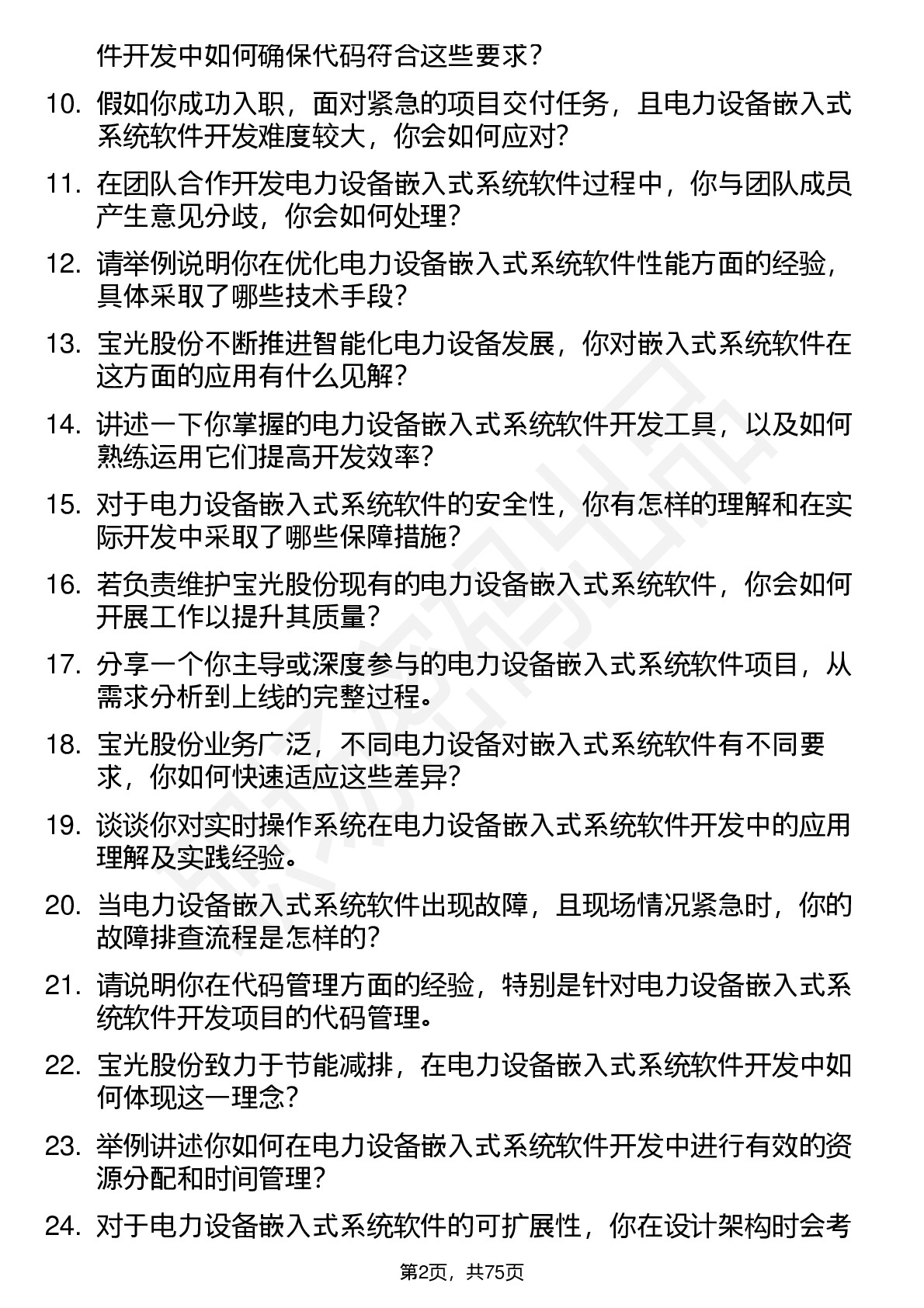 件开发中如何确保代码符合这些要求？

10. 假如你成功入职，面对紧急的项目交付任务，且电力设备嵌入式系统软件开发难度较大，你会如何应对？

11. 在团队合作开发电力设备嵌入式系统软件过程中，你与团队成员产生意见分歧，你会如何处理？

12. 请举例说明你在优化电力设备嵌入式系统软件性能方面的经验，具体采取了哪些技术手段？

13. 宝光股份不断推进智能化电力设备发展，你对嵌入式系统软件在这方面的应用有什么见解？

14. 讲述一下你掌握的电力设备嵌入式系统软件开发工具，以及如何熟练运用它们提高开发效率？

15. 对于电力设备嵌入式系统软件的安全性，你有怎样的理解和在实际开发中采取了哪些保障措施？

16. 若负责维护宝光股份现有的电力设备嵌入式系统软件，你会如何开展工作以提升其质量？

17. 分享一个你主导或深度参与的电力设备嵌入式系统软件项目，从需求分析到上线的完整过程。

18. 宝光股份业务广泛，不同电力设备对嵌入式系统软件有不同要求，你如何快速适应这些差异？

19. 谈谈你对实时操作系统在电力设备嵌入式系统软件开发中的应用理解及实践经验。

20. 当电力设备嵌入式系统软件出现故障，且现场情况紧急时，你的故障排查流程是怎样的？

21. 请说明你在代码管理方面的经验，特别是针对电力设备嵌入式系统软件开发项目的代码管理。

22. 宝光股份致力于节能减排，在电力设备嵌入式系统软件开发中如何体现这一理念？

23. 举例讲述你如何在电力设备嵌入式系统软件开发中进行有效的资源分配和时间管理？

24. 对于电力设备嵌入式系统软件的可扩展性，你在设计架构时会考

第2页，共75页